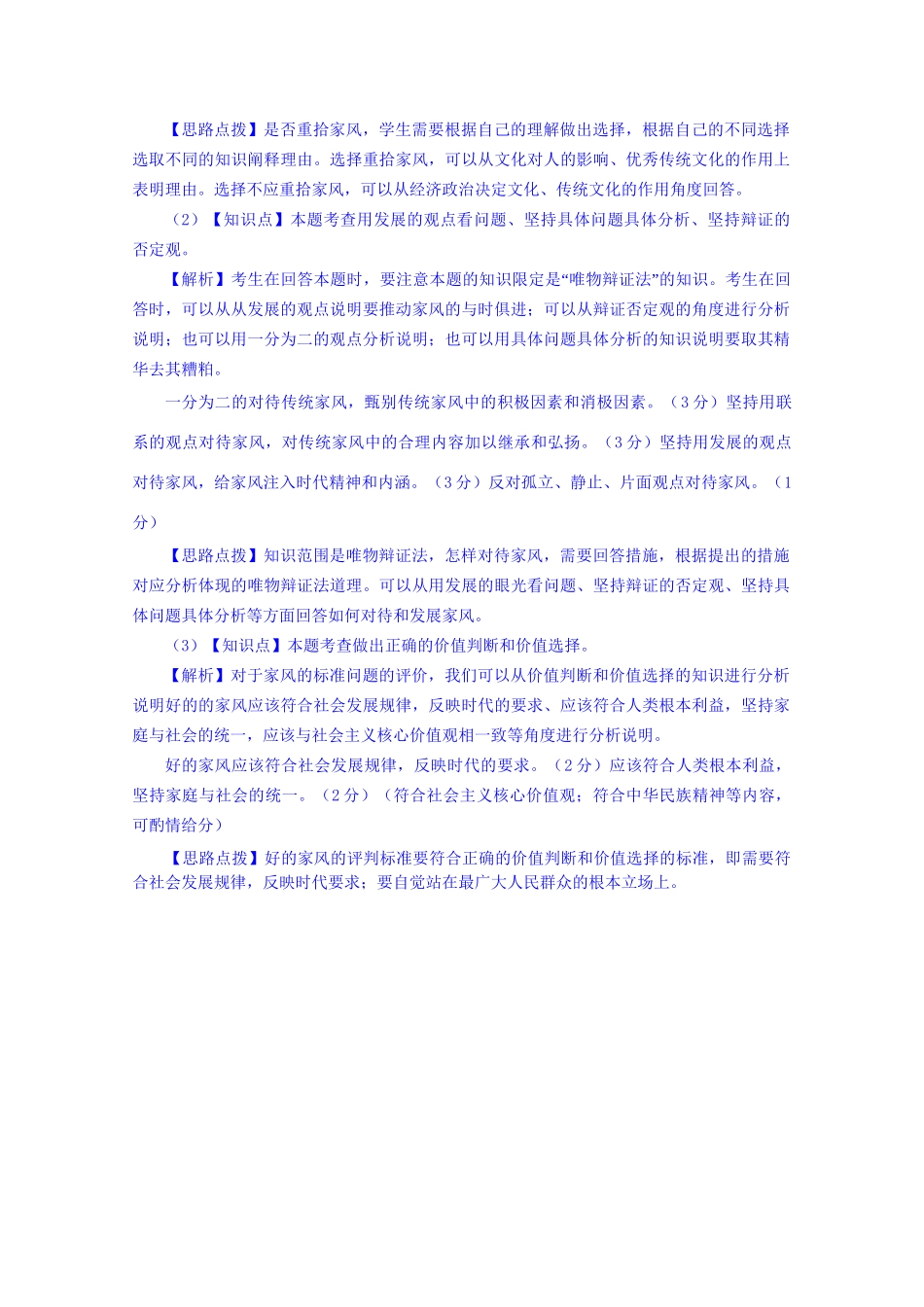 【思路点拨】是否重拾家风，学生需要根据自己的理解做出选择，根据自己的不同选择选取不同的知识阐释理由。选择重拾家风，可以从文化对人的影响、优秀传统文化的作用上表明理由。选择不应重拾家风，可以从经济政治决定文化、传统文化的作用角度回答。

（2）【知识点】本题考查用发展的观点看问题、坚持具体问题具体分析、坚持辩证的否定观。

【解析】考生在回答本题时，要注意本题的知识限定是“唯物辩证法”的知识。考生在回答时，可以从从发展的观点说明要推动家风的与时俱进；可以从辩证否定观的角度进行分析说明；也可以用一分为二的观点分析说明；也可以用具体问题具体分析的知识说明要取其精华去其糟粕。

一分为二的对待传统家风，甄别传统家风中的积极因素和消极因素。（3分）坚持用联系的观点对待家风，对传统家风中的合理内容加以继承和弘扬。（3分）坚持用发展的观点对待家风，给家风注入时代精神和内涵。（3分）反对孤立、静止、片面观点对待家风。（1分）

【思路点拨】知识范围是唯物辩证法，怎样对待家风，需要回答措施，根据提出的措施对应分析体现的唯物辩证法道理。可以从用发展的眼光看问题、坚持辩证的否定观、坚持具体问题具体分析等方面回答如何对待和发展家风。

（3）【知识点】本题考查做出正确的价值判断和价值选择。

【解析】对于家风的标准问题的评价，我们可以从价值判断和价值选择的知识进行分析说明好的的家风应该符合社会发展规律，反映时代的要求、应该符合人类根本利益，坚持家庭与社会的统一，应该与社会主义核心价值观相一致等角度进行分析说明。

好的家风应该符合社会发展规律，反映时代的要求。（2分）应该符合人类根本利益，坚持家庭与社会的统一。（2分）（符合社会主义核心价值观；符合中华民族精神等内容，可酌情给分）

【思路点拨】好的家风的评判标准要符合正确的价值判断和价值选择的标准，即需要符合社会发展规律，反映时代要求；要自觉站在最广大人民群众的根本立场上。